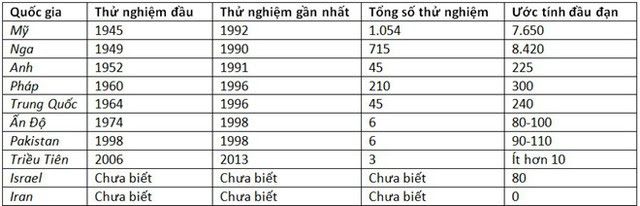 | Quốc gia | Thử nghiệm đầu | Thử nghiệm gần nhất | Tổng số thử nghiệm | Ước tính đầu đạn |
|---|---|---|---|---|
| Mỹ | 1945 | 1992 | 1.054 | 7.650 |
| Nga | 1949 | 1990 | 715 | 8.420 |
| Anh | 1952 | 1991 | 45 | 225 |
| Pháp | 1960 | 1996 | 210 | 300 |
| Trung Quốc | 1964 | 1996 | 45 | 240 |
| Ấn Độ | 1974 | 1998 | 6 | 80-100 |
| Pakistan | 1998 | 1998 | 6 | 90-110 |
| Triều Tiên | 2006 | 2013 | 3 | Ít hơn 10 |
| Israel | Chưa biết | Chưa biết | Chưa biết | 80 |
| Iran | Chưa biết | Chưa biết | Chưa biết | 0 |